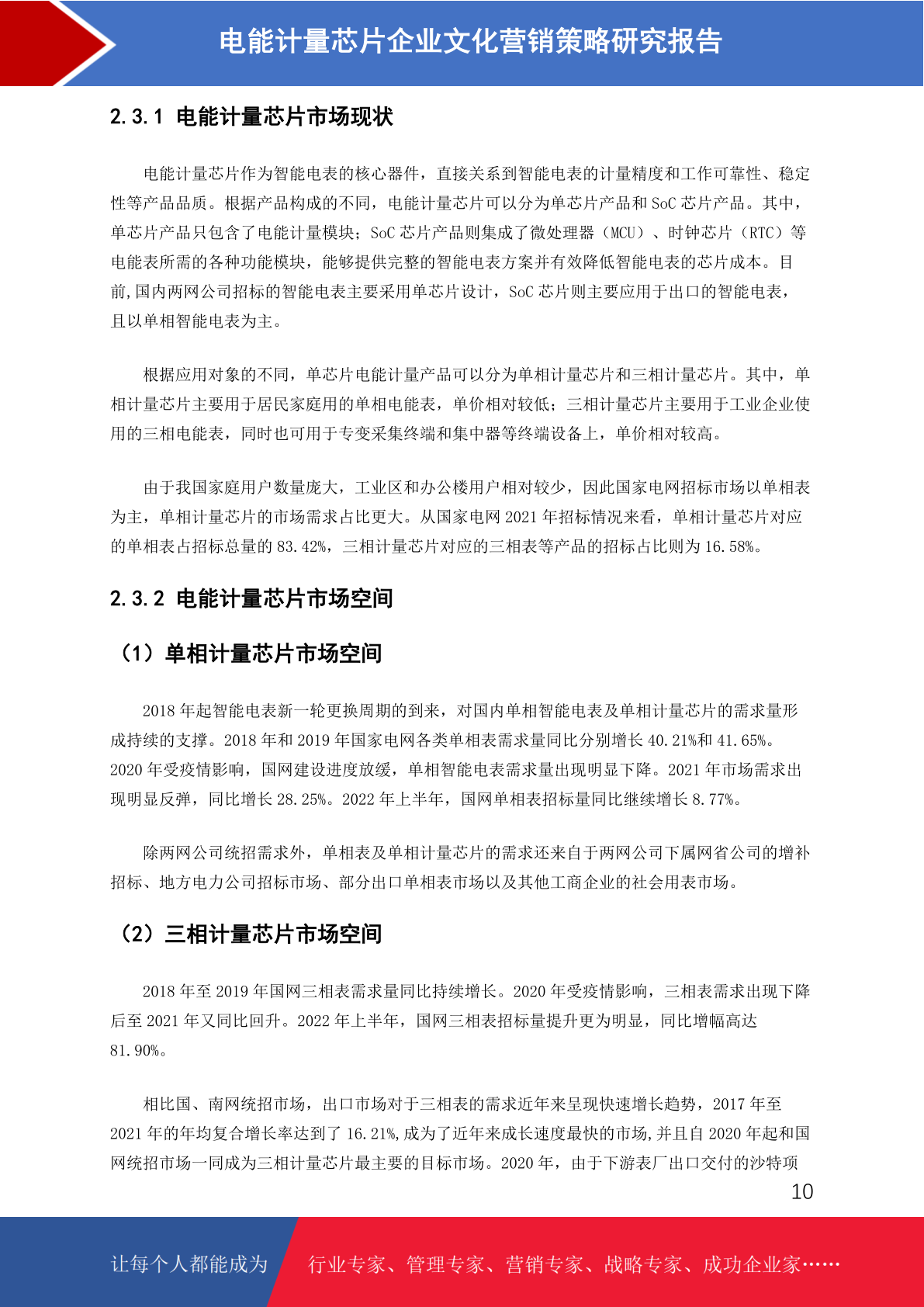 电能计量芯片企业文化营销策略研究报告

2.3.1 电能计量芯片市场现状

电能计量芯片作为智能电表的核心器件，直接关系到智能电表的计量精度和工作可靠性、稳定性等产品品质。根据产品构成的不同，电能计量芯片可以分为单芯片产品和 SoC 芯片产品。其中，单芯片产品只包含了电能计量模块；SoC 芯片产品则集成了微处理器（MCU）、时钟芯片（RTC）等电能表所需的各种功能模块，能够提供完整的智能电表方案并有效降低智能电表的芯片成本。目前,国内两网公司招标的智能电表主要采用单芯片设计，SoC 芯片则主要应用于出口的智能电表，且以单相智能电表为主。

根据应用对象的不同，单芯片电能计量产品可以分为单相计量芯片和三相计量芯片。其中，单相计量芯片主要用于居民家庭用的单相电能表，单价相对较低；三相计量芯片主要用于工业企业使用的三相电能表，同时也可用于专变采集终端和集中器等终端设备上，单价相对较高。

由于我国家庭用户数量庞大，工业区和办公楼用户相对较少，因此国家电网招标市场以单相表为主，单相计量芯片的市场需求占比更大。从国家电网 2021 年招标情况来看，单相计量芯片对应的单相表占招标总量的 83.42%，三相计量芯片对应的三相表等产品的招标占比则为 16.58%。

2.3.2 电能计量芯片市场空间

（1）单相计量芯片市场空间

2018 年起智能电表新一轮更换周期的到来，对国内单相智能电表及单相计量芯片的需求量形成持续的支撑。2018 年和 2019 年国家电网各类单相表需求量同比分别增长 40.21%和 41.65%。2020 年受疫情影响，国网建设进度放缓，单相智能电表需求量出现明显下降。2021 年市场需求出现明显反弹，同比增长 28.25%。2022 年上半年，国网单相表招标量同比继续增长 8.77%。

除两网公司统招需求外，单相表及单相计量芯片的需求还来自于两网公司下属网省公司的增补招标、地方电力公司招标市场、部分出口单相表市场以及其他工商企业的社会用表市场。

（2）三相计量芯片市场空间

2018 年至 2019 年国网三相表需求量同比持续增长。2020 年受疫情影响，三相表需求出现下降后至 2021 年又同比回升。2022 年上半年，国网三相表招标量提升更为明显，同比增幅高达 81.90%。

相比国、南网统招市场，出口市场对于三相表的需求近年来呈现快速增长趋势，2017 年至 2021 年的年均复合增长率达到了 16.21%,成为了近年来成长速度最快的市场,并且自 2020 年起和国网统招市场一同成为三相计量芯片最主要的目标市场。2020 年，由于下游表厂出口交付的沙特项

10

让每个人都能成为 行业专家、管理专家、营销专家、战略专家、成功企业家……